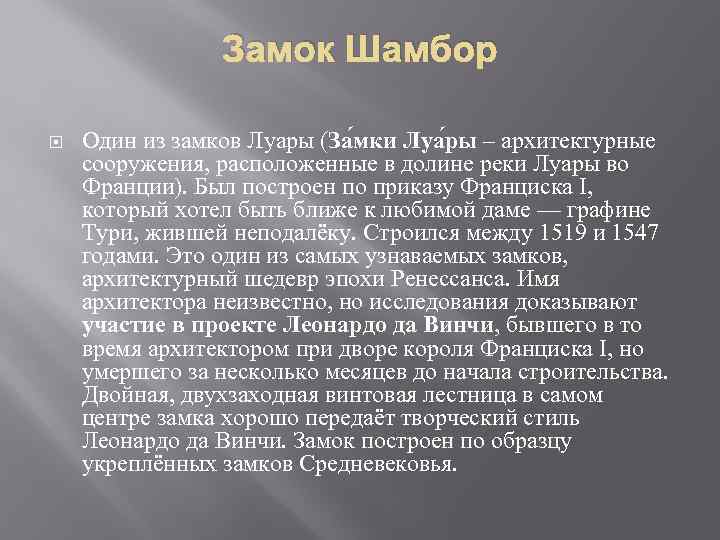 Замок Шамбор

Один из замков Луары (За́мки Луа́ры – архитектурные сооружения, расположенные в долине реки Луары во Франции). Был построен по приказу Франциска I, который хотел быть ближе к любимой даме — графине Тури, жившей неподалёку. Строился между 1519 и 1547 годами. Это один из самых узнаваемых замков, архитектурный шедевр эпохи Ренессанса. Имя архитектора неизвестно, но исследования доказывают участие в проекте Леонардо да Винчи, бывшего в то время архитектором при дворе короля Франциска I, но умершего за несколько месяцев до начала строительства. Двойная, двухзаходная винтовая лестница в самом центре замка хорошо передаёт творческий стиль Леонардо да Винчи. Замок построен по образцу укреплённых замков Средневековья.